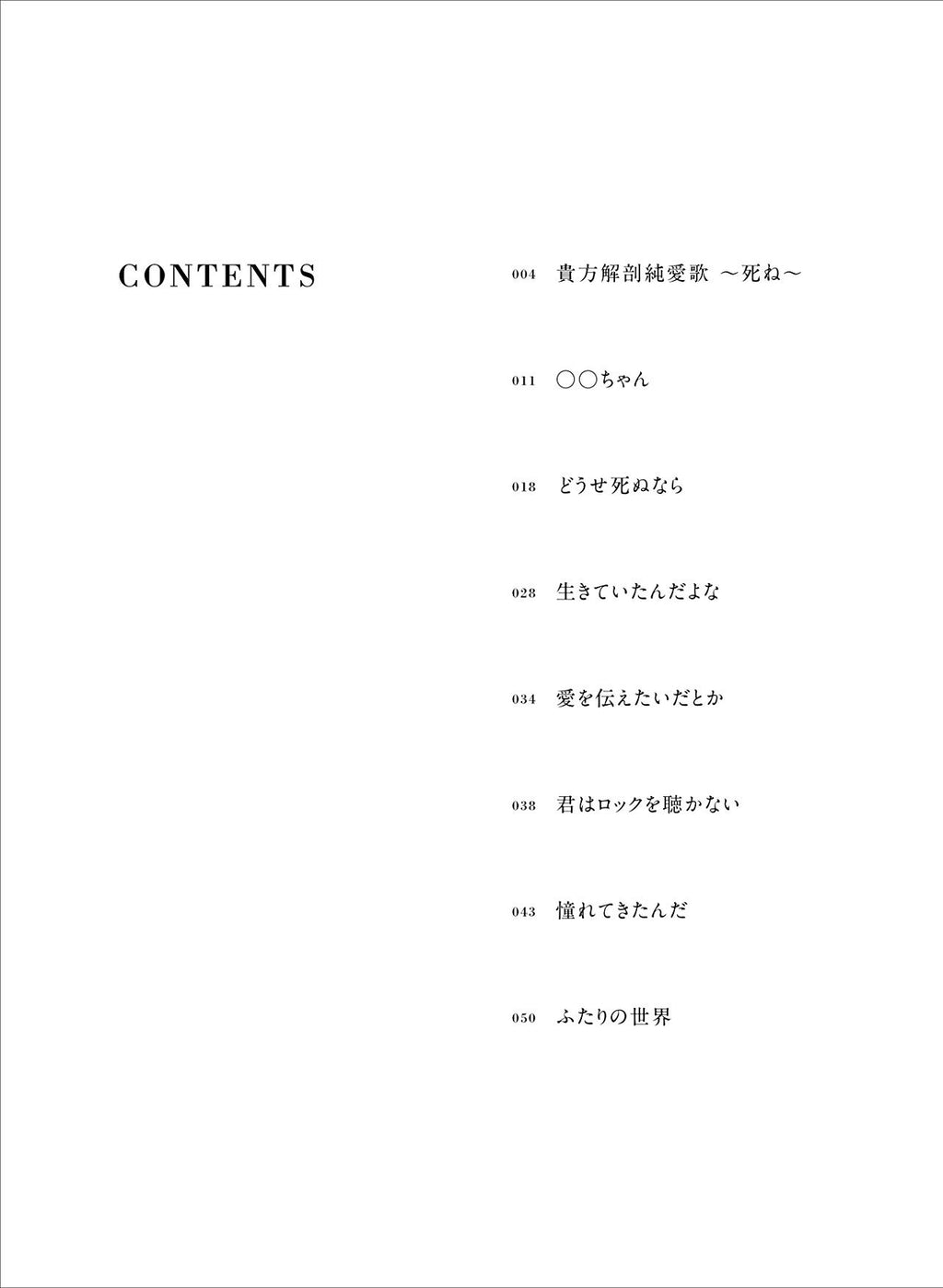 CONTENTS

004 貴方解剖純愛歌 ～死ね～

011 ○○ちゃん

018 どうせ死ぬなら

028 生きていたんだよな

034 愛を伝えたいだとか

038 君はロックを聴かない

043 憧れてきたんだ

050 ふたりの世界